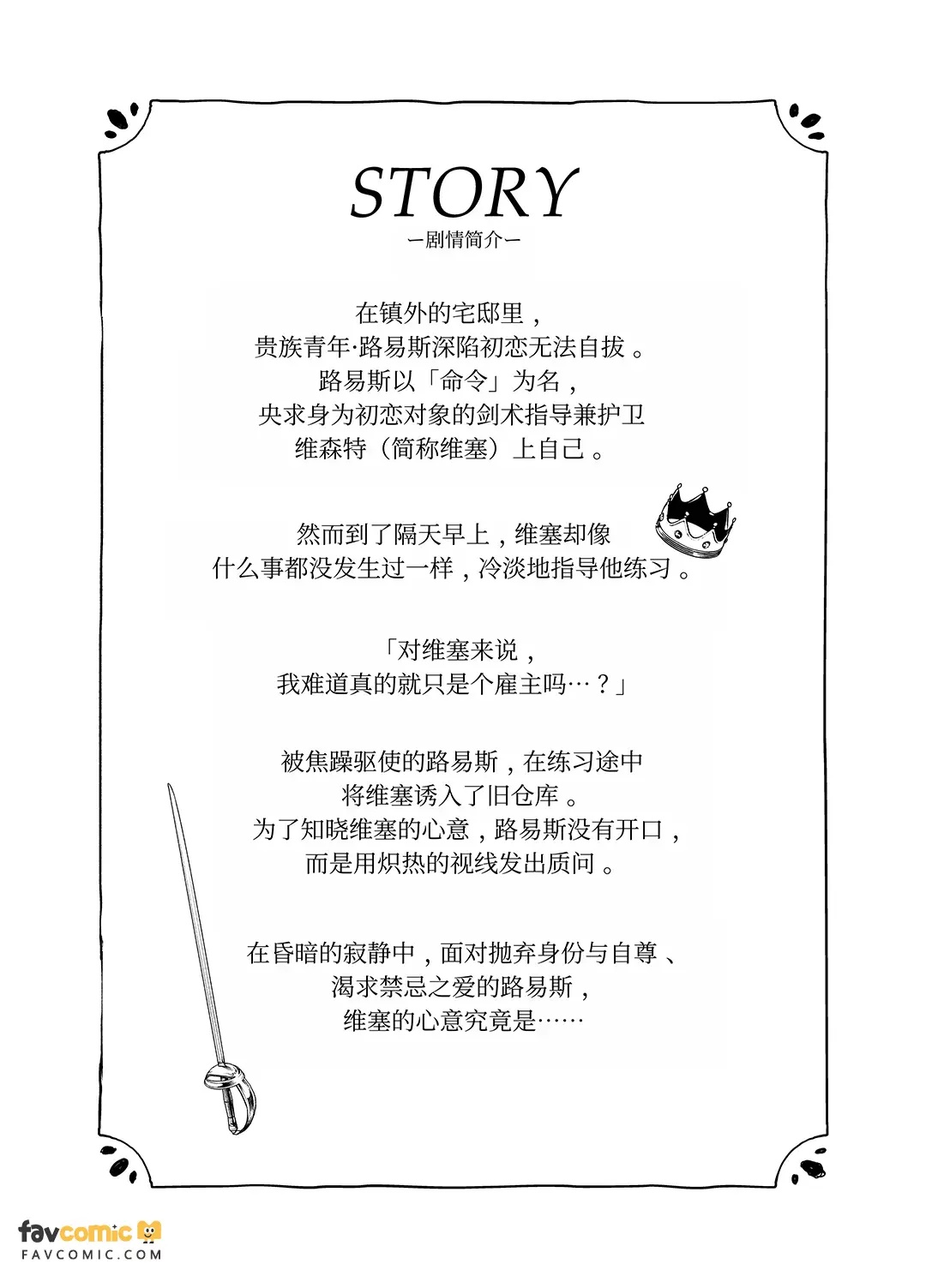 STORY
—剧情简介—

在镇外的宅邸里，
贵族青年·路易斯深陷初恋无法自拔。
路易斯以「命令」为名，
央求身为初恋对象的剑术指导兼护卫
维森特（简称维塞）上自己。

然而到了隔天早上，维塞却像
什么事都没发生过一样，冷淡地指导他练习。

「对维塞来说，
我难道真的就只是个雇主吗…？」

被焦躁驱使的路易斯，在练习途中
将维塞诱入了旧仓库。
为了知晓维塞的心意，路易斯没有开口，
而是用炽热的视线发出质问。

在昏暗的寂静中，面对抛弃身份与自尊、
渴求禁忌之爱的路易斯，
维塞的心意究竟是……

favcomic
FAVCOMIC.COM